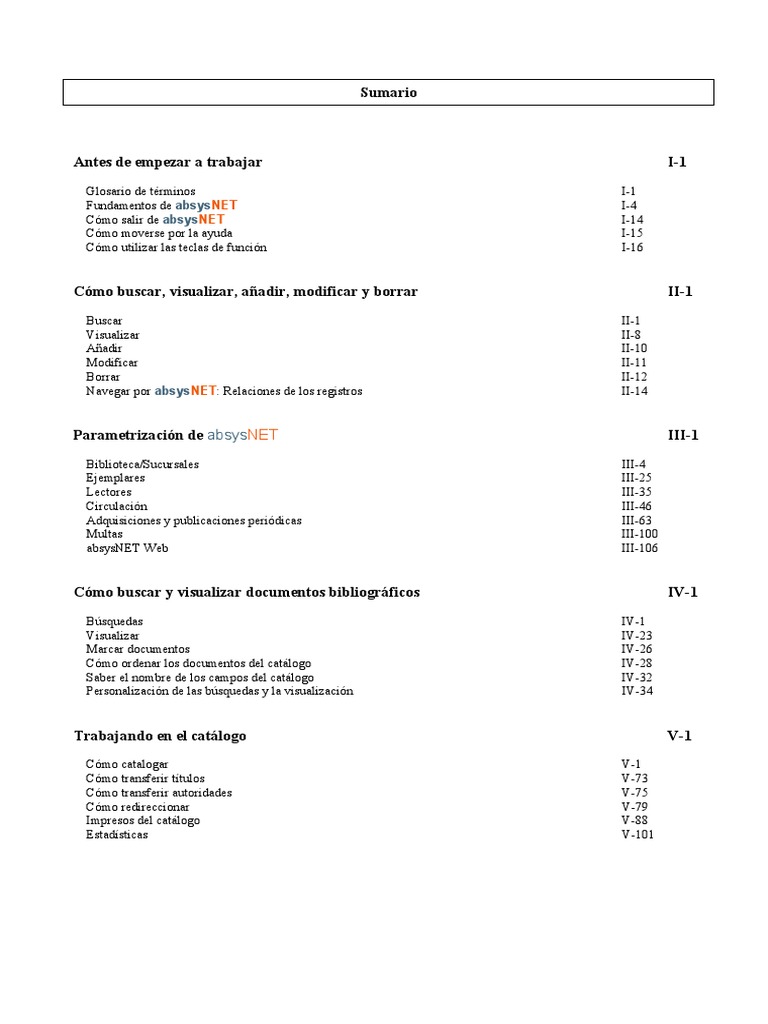 Sumario

Antes de empezar a trabajar I-1

Glosario de términos I-1
Fundamentos de absysNET I-4
Cómo salir de absysNET I-14
Cómo moverse por la ayuda I-15
Cómo utilizar las teclas de función I-16

Cómo buscar, visualizar, añadir, modificar y borrar II-1

Buscar II-1
Visualizar II-8
Añadir II-10
Modificar II-11
Borrar II-12
Navegar por absysNET: Relaciones de los registros II-14

Parametrización de absysNET III-1

Biblioteca/Sucursales III-4
Ejemplares III-25
Lectores III-35
Circulación III-46
Adquisiciones y publicaciones periódicas III-63
Multas III-100
absysNET Web III-106

Cómo buscar y visualizar documentos bibliográficos IV-1

Búsquedas IV-1
Visualizar IV-23
Marcar documentos IV-26
Cómo ordenar los documentos del catálogo IV-28
Saber el nombre de los campos del catálogo IV-32
Personalización de las búsquedas y la visualización IV-34

Trabajando en el catálogo V-1

Cómo catalogar V-1
Cómo transferir títulos V-73
Cómo transferir autoridades V-75
Cómo redireccionar V-79
Impresos del catálogo V-88
Estadísticas V-101